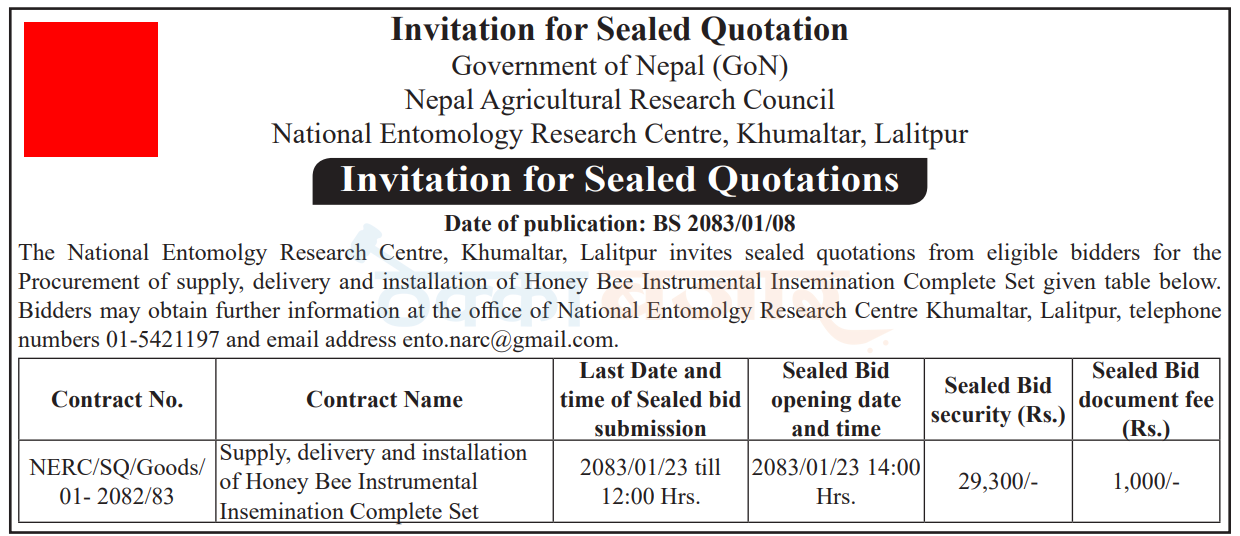 Invitation for Sealed Quotation
Government of Nepal (GoN)
Nepal Agricultural Research Council
National Entomology Research Centre, Khumaltar, Lalitpur

Invitation for Sealed Quotations

Date of publication: BS 2083/01/08

The National Entomolgy Research Centre, Khumaltar, Lalitpur invites sealed quotations from eligible bidders for the Procurement of supply, delivery and installation of Honey Bee Instrumental Insemination Complete Set given table below. Bidders may obtain further information at the office of National Entomolgy Research Centre Khumaltar, Lalitpur, telephone numbers 01-5421197 and email address ento.narc@gmail.com.

| Contract No. | Contract Name | Last Date and time of Sealed bid submission | Sealed Bid opening date and time | Sealed Bid security (Rs.) | Sealed Bid document fee (Rs.) |
|---|---|---|---|---|---|
| NERC/SQ/Goods/ 01- 2082/83 | Supply, delivery and installation of Honey Bee Instrumental Insemination Complete Set | 2083/01/23 till 12:00 Hrs. | 2083/01/23 14:00 Hrs. | 29,300/- | 1,000/- |